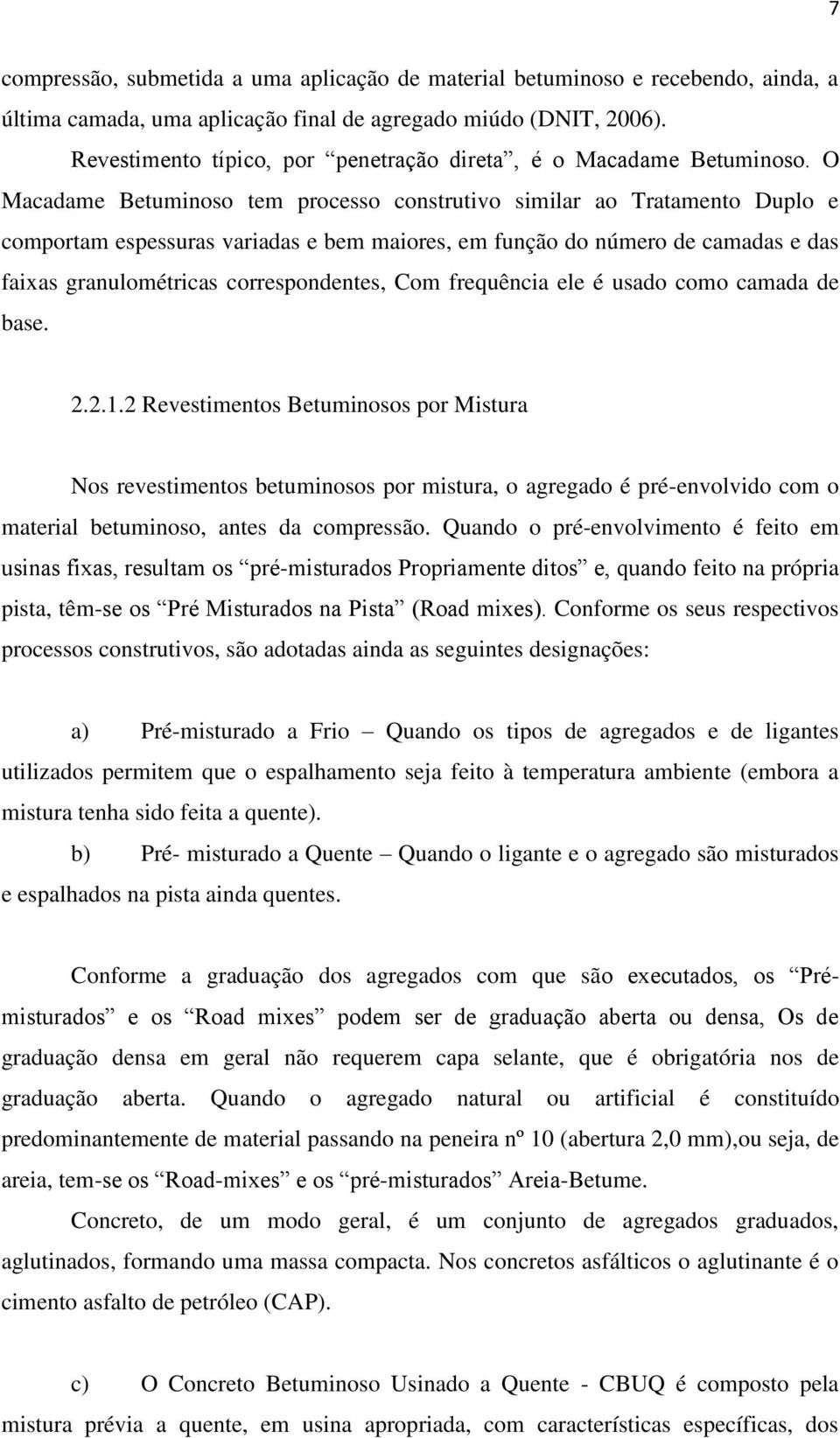 7

compressão, submetida a uma aplicação de material betuminoso e recebendo, ainda, a última camada, uma aplicação final de agregado miúdo (DNIT, 2006).

Revestimento típico, por “penetração direta”, é o Macadame Betuminoso. O Macadame Betuminoso tem processo construtivo similar ao Tratamento Duplo e comportam espessuras variadas e bem maiores, em função do número de camadas e das faixas granulométricas correspondentes, Com frequência ele é usado como camada de base.

2.2.1.2 Revestimentos Betuminosos por Mistura

Nos revestimentos betuminosos por mistura, o agregado é pré-envolvido com o material betuminoso, antes da compressão. Quando o pré-envolvimento é feito em usinas fixas, resultam os “pré-misturados Propriamente ditos” e, quando feito na própria pista, têm-se os “Pré Misturados na Pista” (Road mixes). Conforme os seus respectivos processos construtivos, são adotadas ainda as seguintes designações:

a) Pré-misturado a Frio – Quando os tipos de agregados e de ligantes utilizados permitem que o espalhamento seja feito à temperatura ambiente (embora a mistura tenha sido feita a quente).

b) Pré- misturado a Quente – Quando o ligante e o agregado são misturados e espalhados na pista ainda quentes.

Conforme a graduação dos agregados com que são executados, os “Pré-misturados” e os “Road mixes” podem ser de graduação aberta ou densa, Os de graduação densa em geral não requerem capa selante, que é obrigatória nos de graduação aberta. Quando o agregado natural ou artificial é constituído predominantemente de material passando na peneira nº 10 (abertura 2,0 mm),ou seja, de areia, tem-se os “Road-mixes” e os “pré-misturados” Areia-Betume.

Concreto, de um modo geral, é um conjunto de agregados graduados, aglutinados, formando uma massa compacta. Nos concretos asfálticos o aglutinante é o cimento asfalto de petróleo (CAP).

c) O Concreto Betuminoso Usinado a Quente - CBUQ é composto pela mistura prévia a quente, em usina apropriada, com características específicas, dos